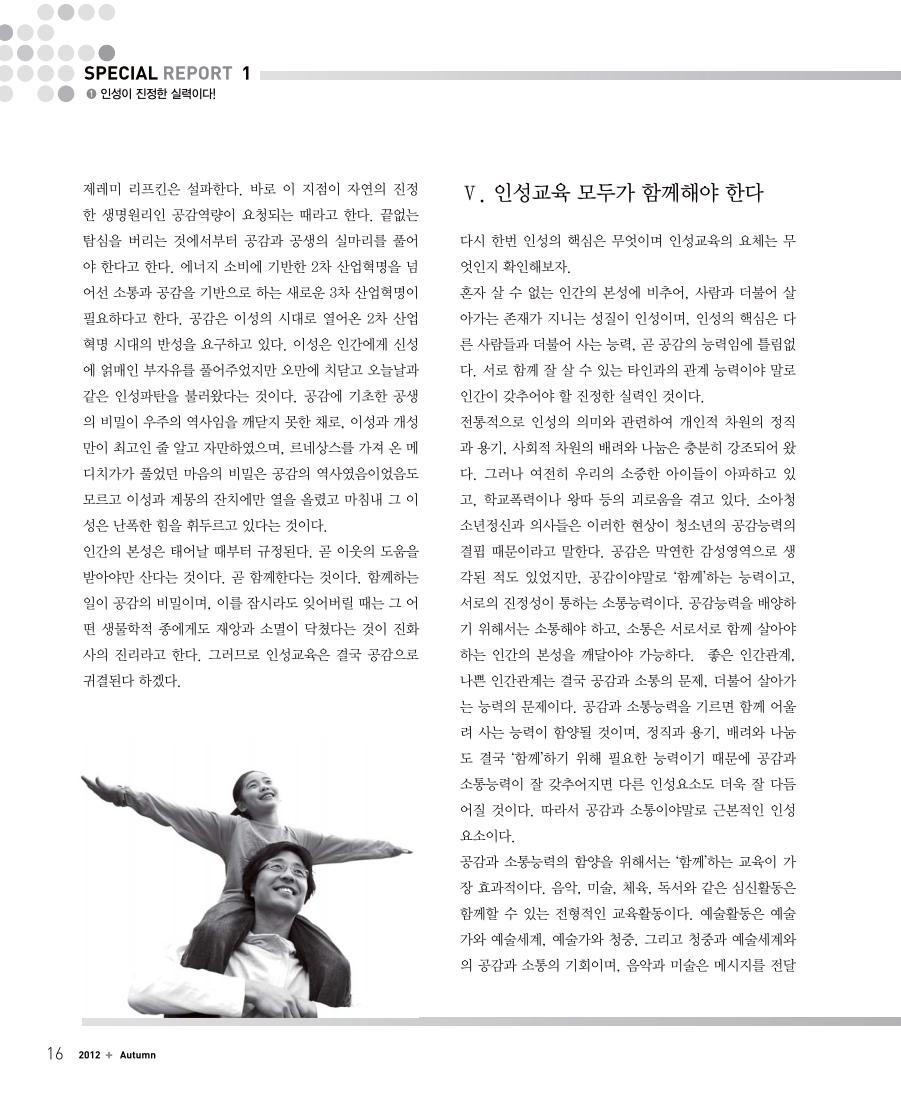 SPECIAL REPORT 1
❶ 인성이 진정한 실력이다!

제레미 리프킨은 설파한다. 바로 이 지점이 자연의 진정한 생명원리인 공감역량이 요청되는 때라고 한다. 끝없는 탐심을 버리는 것에서부터 공감과 공생의 실마리를 풀어야 한다고 한다. 에너지 소비에 기반한 2차 산업혁명을 넘어선 소통과 공감을 기반으로 하는 새로운 3차 산업혁명이 필요하다고 한다. 공감은 이성의 시대로 열어온 2차 산업혁명 시대의 반성을 요구하고 있다. 이성은 인간에게 신성에 얽매인 부자유를 풀어주었지만 오만에 치닫고 오늘날과 같은 인성파탄을 불러왔다는 것이다. 공감에 기초한 공생의 비밀이 우주의 역사임을 깨닫지 못한 채로, 이성과 개성만이 최고인 줄 알고 자만하였으며, 르네상스를 가져 온 메디치가가 풀었던 마음의 비밀은 공감의 역사였음이었음도 모르고 이성과 계몽의 잔치에만 열을 올렸고 마침내 그 이성은 난폭한 힘을 휘두르고 있다는 것이다.
인간의 본성은 태어날 때부터 규정된다. 곧 이웃의 도움을 받아야만 산다는 것이다. 곧 함께한다는 것이다. 함께하는 일이 공감의 비밀이며, 이를 잠시라도 잊어버릴 때는 그 어떤 생물학적 종에게도 재앙과 소멸이 닥쳤다는 것이 진화사의 진리라고 한다. 그러므로 인성교육은 결국 공감으로 귀결된다 하겠다.

Ⅴ. 인성교육 모두가 함께해야 한다

다시 한번 인성의 핵심은 무엇이며 인성교육의 요체는 무엇인지 확인해보자.
혼자 살 수 없는 인간의 본성에 비추어, 사람과 더불어 살아가는 존재가 지니는 성질이 인성이며, 인성의 핵심은 다른 사람들과 더불어 사는 능력, 곧 공감의 능력임에 틀림없다. 서로 함께 잘 살 수 있는 타인과의 관계 능력이야 말로 인간이 갖추어야 할 진정한 실력인 것이다.
전통적으로 인성의 의미와 관련하여 개인적 차원의 정직과 용기, 사회적 차원의 배려와 나눔은 충분히 강조되어 왔다. 그러나 여전히 우리의 소중한 아이들이 아파하고 있고, 학교폭력이나 왕따 등의 괴로움을 겪고 있다. 소아청소년정신과 의사들은 이러한 현상이 청소년의 공감능력의 결핍 때문이라고 말한다. 공감은 막연한 감성영역으로 생각된 적도 있었지만, 공감이야말로 '함께'하는 능력이고, 서로의 진정성이 통하는 소통능력이다. 공감능력을 배양하기 위해서는 소통해야 하고, 소통은 서로서로 함께 살아야 하는 인간의 본성을 깨달아야 가능하다. 좋은 인간관계, 나쁜 인간관계는 결국 공감과 소통의 문제, 더불어 살아가는 능력의 문제이다. 공감과 소통능력을 기르면 함께 어울려 사는 능력이 함양될 것이며, 정직과 용기, 배려와 나눔도 결국 '함께'하기 위해 필요한 능력이기 때문에 공감과 소통능력이 잘 갖추어지면 다른 인성요소도 더욱 잘 다듬어질 것이다. 따라서 공감과 소통이야말로 근본적인 인성요소이다.
공감과 소통능력의 함양을 위해서는 '함께'하는 교육이 가장 효과적이다. 음악, 미술, 체육, 독서와 같은 심신활동은 함께할 수 있는 전형적인 교육활동이다. 예술활동은 예술가와 예술세계, 예술가와 청중, 그리고 청중과 예술세계와의 공감과 소통의 기회이며, 음악과 미술은 메시지를 전달

16 2012 + Autumn